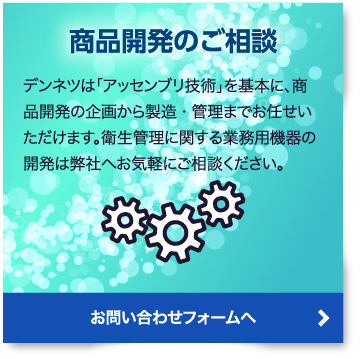 商品開発のご相談

デンネツは「アッセンブリ技術」を基本に、商品開発の企画から製造・管理までお任せいただけます。衛生管理に関する業務用機器の開発は弊社へお気軽にご相談ください。

お問い合わせフォームへ